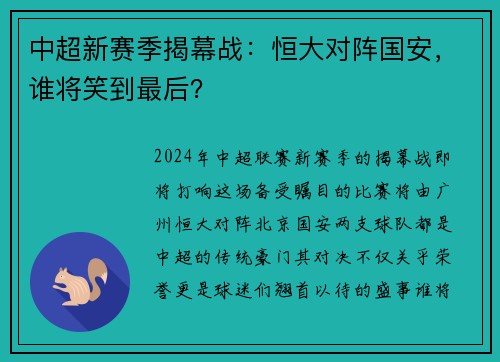 中超新赛季揭幕战：恒大对阵国安，谁将笑到最后？

2024年中超联赛新赛季的揭幕战即将打响这场备受瞩目的比赛将由广州恒大对阵北京国安两支球队都是中超的传统豪门其对决不仅关乎荣誉更是球迷们翘首以待的盛事谁将